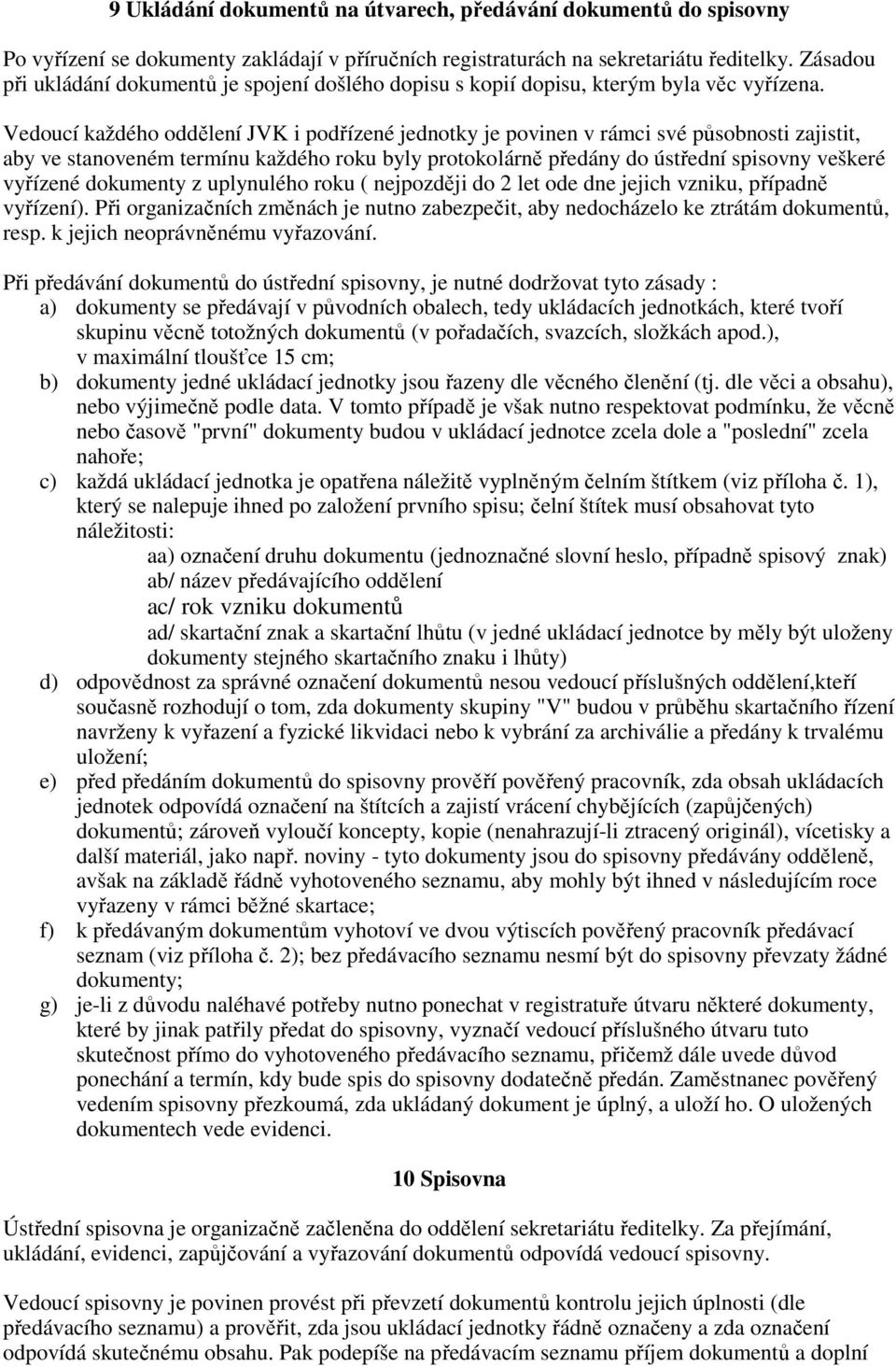 9 Ukládání dokumentů na útvarech, předávání dokumentů do spisovny

Po vyřízení se dokumenty zakládají v příručních registraturách na sekretariátu ředitelky. Zásadou při ukládání dokumentů je spojení došlého dopisu s kopií dopisu, kterým byla věc vyřízena.

Vedoucí každého oddělení JVK i podřízené jednotky je povinen v rámci své působnosti zajistit, aby ve stanoveném termínu každého roku byly protokolárně předány do ústřední spisovny veškeré vyřízené dokumenty z uplynulého roku ( nejpozději do 2 let ode dne jejich vzniku, případně vyřízení). Při organizačních změnách je nutno zabezpečit, aby nedocházelo ke ztrátám dokumentů, resp. k jejich neoprávněnému vyřazování.

Při předávání dokumentů do ústřední spisovny, je nutné dodržovat tyto zásady :
a) dokumenty se předávají v původních obalech, tedy ukládacích jednotkách, které tvoří skupinu věcně totožných dokumentů (v pořadačích, svazcích, složkách apod.), v maximální tloušťce 15 cm;
b) dokumenty jedné ukládací jednotky jsou řazeny dle věcného členění (tj. dle věci a obsahu), nebo výjimečně podle data. V tomto případě je však nutno respektovat podmínku, že věcně nebo časově "první" dokumenty budou v ukládací jednotce zcela dole a "poslední" zcela nahoře;
c) každá ukládací jednotka je opatřena náležitě vyplněným čelním štítkem (viz příloha č. 1), který se nalepuje ihned po založení prvního spisu; čelní štítek musí obsahovat tyto náležitosti:
aa) označení druhu dokumentu (jednoznačné slovní heslo, případně spisový znak)
ab/ název předávajícího oddělení
ac/ rok vzniku dokumentů
ad/ skartační znak a skartační lhůtu (v jedné ukládací jednotce by měly být uloženy dokumenty stejného skartačního znaku i lhůty)
d) odpovědnost za správné označení dokumentů nesou vedoucí příslušných oddělení,kteří současně rozhodují o tom, zda dokumenty skupiny "V" budou v průběhu skartačního řízení navrženy k vyřazení a fyzické likvidaci nebo k vybrání za archiválie a předány k trvalému uložení;
e) před předáním dokumentů do spisovny prověří pověřený pracovník, zda obsah ukládacích jednotek odpovídá označení na štítcích a zajistí vrácení chybějících (zapůjčených) dokumentů; zároveň vyloučí koncepty, kopie (nenahrazují-li ztracený originál), vícetisky a další materiál, jako např. noviny - tyto dokumenty jsou do spisovny předávány odděleně, avšak na základě řádně vyhotoveného seznamu, aby mohly být ihned v následujícím roce vyřazeny v rámci běžné skartace;
f) k předávaným dokumentům vyhotoví ve dvou výtiscích pověřený pracovník předávací seznam (viz příloha č. 2); bez předávacího seznamu nesmí být do spisovny převzaty žádné dokumenty;
g) je-li z důvodu naléhavé potřeby nutno ponechat v registratuře útvaru některé dokumenty, které by jinak patřily předat do spisovny, vyznačí vedoucí příslušného útvaru tuto skutečnost přímo do vyhotoveného předávacího seznamu, přičemž dále uvede důvod ponechání a termín, kdy bude spis do spisovny dodatečně předán. Zaměstnanec pověřený vedením spisovny přezkoumá, zda ukládaný dokument je úplný, a uloží ho. O uložených dokumentech vede evidenci.

10 Spisovna

Ústřední spisovna je organizačně začleněna do oddělení sekretariátu ředitelky. Za přejímání, ukládání, evidenci, zapůjčování a vyřazování dokumentů odpovídá vedoucí spisovny.

Vedoucí spisovny je povinen provést při převzetí dokumentů kontrolu jejich úplnosti (dle předávacího seznamu) a prověřit, zda jsou ukládací jednotky řádně označeny a zda označení odpovídá skutečnému obsahu. Pak podepíše na předávacím seznamu příjem dokumentů a doplní